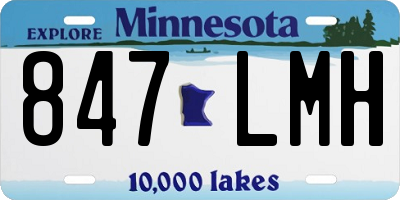 EXPLORE Minnesota

847 LMH

10,000 lakes